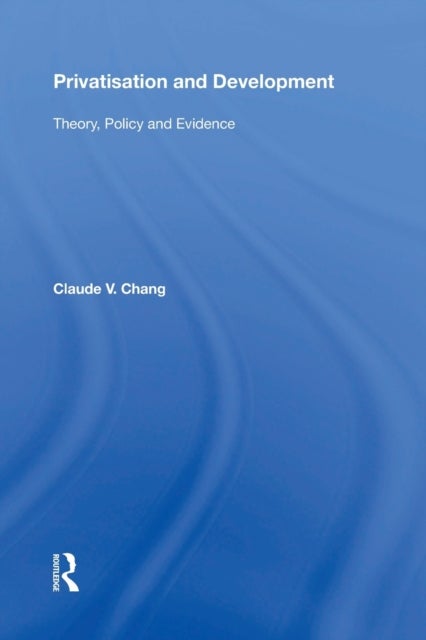 Privatisation and Development

Theory, Policy and Evidence

Claude V. Chang

ROUTLEDGE